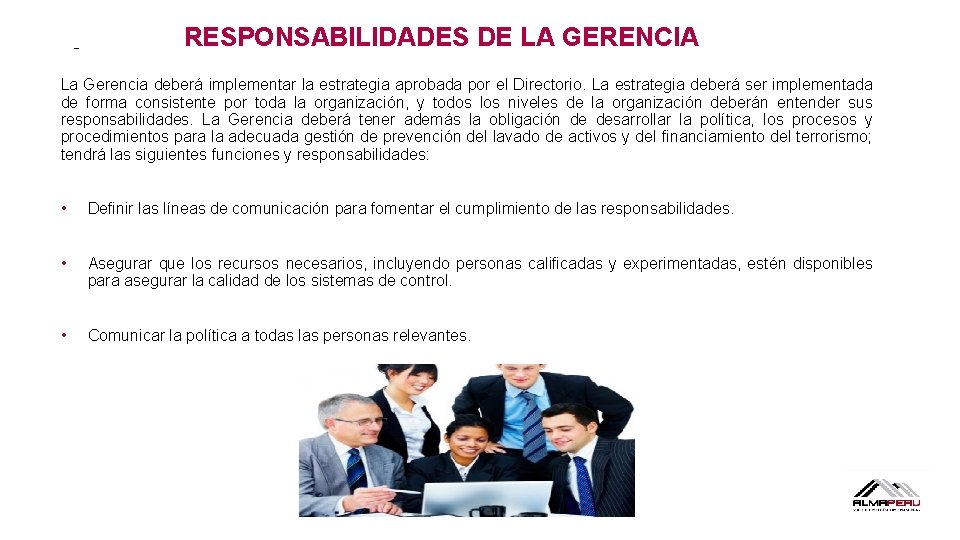 -

RESPONSABILIDADES DE LA GERENCIA

La Gerencia deberá implementar la estrategia aprobada por el Directorio. La estrategia deberá ser implementada de forma consistente por toda la organización, y todos los niveles de la organización deberán entender sus responsabilidades. La Gerencia deberá tener además la obligación de desarrollar la política, los procesos y procedimientos para la adecuada gestión de prevención del lavado de activos y del financiamiento del terrorismo; tendrá las siguientes funciones y responsabilidades:

• Definir las líneas de comunicación para fomentar el cumplimiento de las responsabilidades.

• Asegurar que los recursos necesarios, incluyendo personas calificadas y experimentadas, estén disponibles para asegurar la calidad de los sistemas de control.

• Comunicar la política a todas las personas relevantes.

ALMAPERU